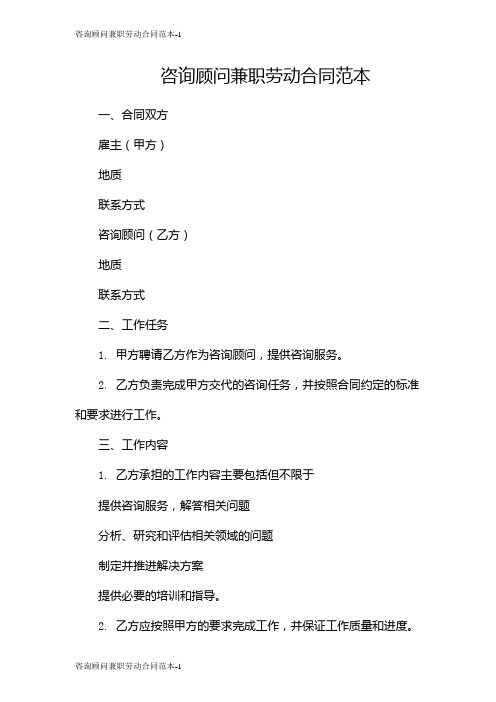 咨询顾问兼职劳动合同范本-1

咨询顾问兼职劳动合同范本

一、合同双方

雇主（甲方）

地质

联系方式

咨询顾问（乙方）

地质

联系方式

二、工作任务

1. 甲方聘请乙方作为咨询顾问，提供咨询服务。

2. 乙方负责完成甲方交代的咨询任务，并按照合同约定的标准和要求进行工作。

三、工作内容

1. 乙方承担的工作内容主要包括但不限于

提供咨询服务，解答相关问题

分析、研究和评估相关领域的问题

制定并推进解决方案

提供必要的培训和指导。

2. 乙方应按照甲方的要求完成工作，并保证工作质量和进度。

咨询顾问兼职劳动合同范本-1